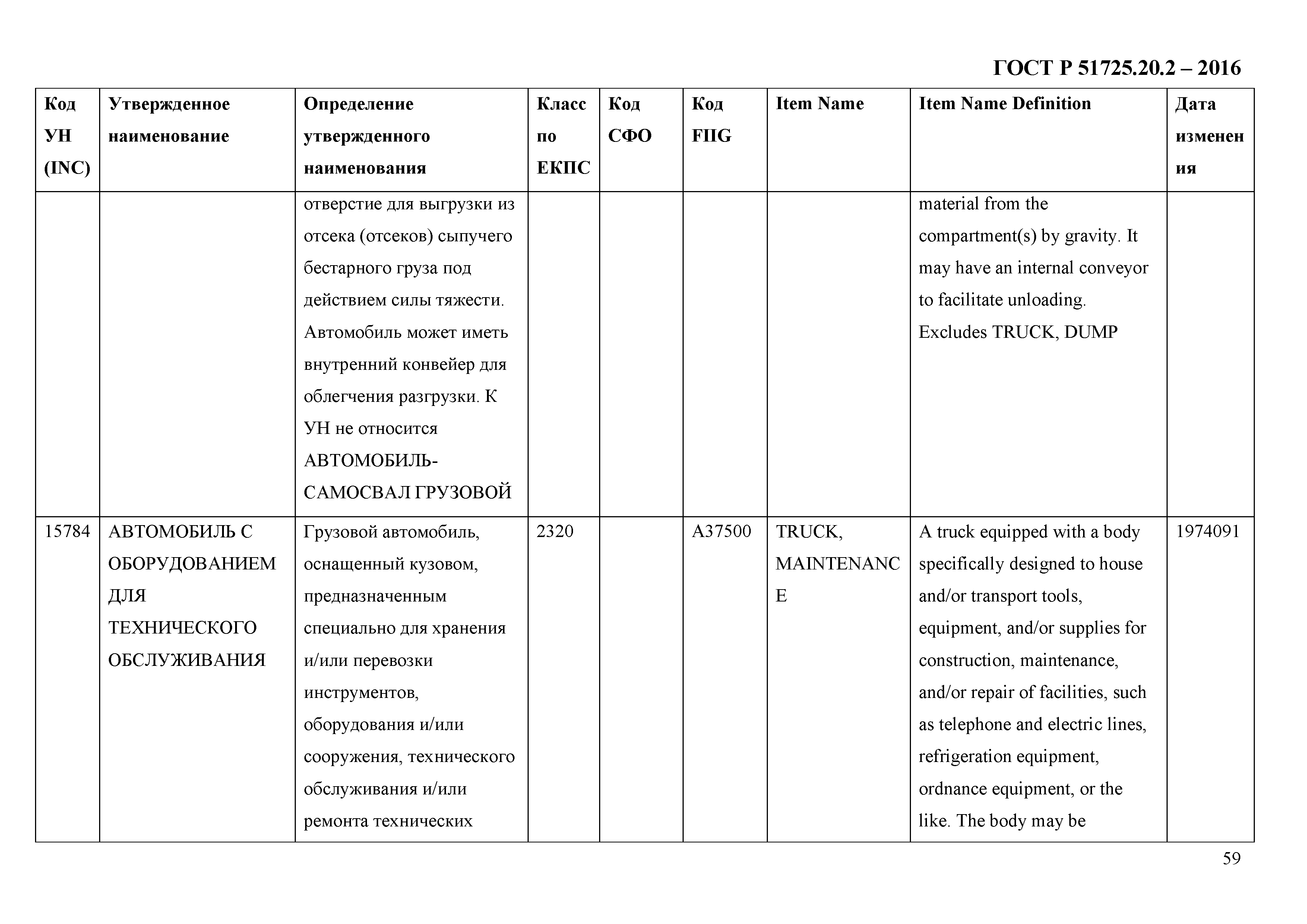 ГОСТ Р 51725.20.2 – 2016

| Код УН (INC) | Утвержденное наименование | Определение утвержденного наименования | Класс по ЕКПС | Код СФО | Код FIIG | Item Name | Item Name Definition | Дата изменения |
|---|---|---|---|---|---|---|---|---|
| | | отверстие для выгрузки из отсека (отсеков) сыпучего бестарного груза под действием силы тяжести. Автомобиль может иметь внутренний конвейер для облегчения разгрузки. К УН не относится АВТОМОБИЛЬ-САМОСВАЛ ГРУЗОВОЙ | | | | | material from the compartment(s) by gravity. It may have an internal conveyor to facilitate unloading. Excludes TRUCK, DUMP | |
| 15784 | АВТОМОБИЛЬ С ОБОРУДОВАНИЕМ ДЛЯ ТЕХНИЧЕСКОГО ОБСЛУЖИВАНИЯ | Грузовой автомобиль, оснащенный кузовом, предназначенным специально для хранения и/или перевозки инструментов, оборудования и/или сооружения, технического обслуживания и/или ремонта технических | 2320 | | A37500 | TRUCK, MAINTENANCE | A truck equipped with a body specifically designed to house and/or transport tools, equipment, and/or supplies for construction, maintenance, and/or repair of facilities, such as telephone and electric lines, refrigeration equipment, ordnance equipment, or the like. The body may be | 1974091 |

59